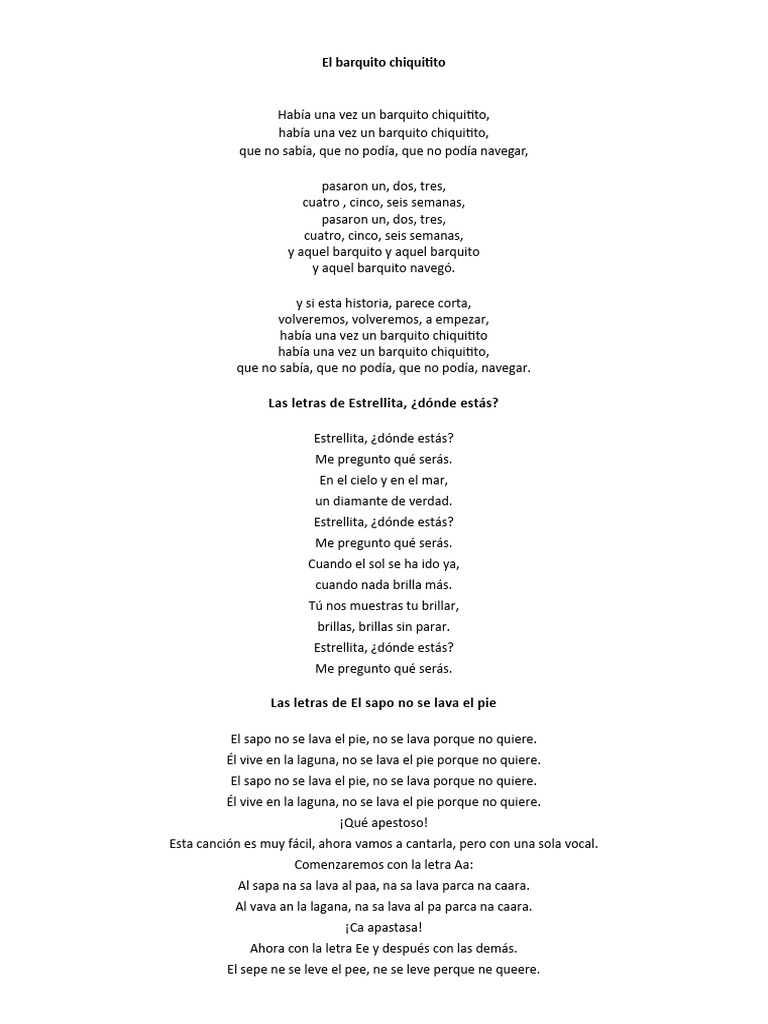 El barquito chiquitito

Había una vez un barquito chiquitito,
había una vez un barquito chiquitito,
que no sabía, que no podía, que no podía navegar,

pasaron un, dos, tres,
cuatro , cinco, seis semanas,
pasaron un, dos, tres,
cuatro, cinco, seis semanas,
y aquel barquito y aquel barquito
y aquel barquito navegó.

y si esta historia, parece corta,
volveremos, volveremos, a empezar,
había una vez un barquito chiquitito
había una vez un barquito chiquitito,
que no sabía, que no podía, que no podía, navegar.

Las letras de Estrellita, ¿dónde estás?

Estrellita, ¿dónde estás?
Me pregunto qué serás.
En el cielo y en el mar,
un diamante de verdad.
Estrellita, ¿dónde estás?
Me pregunto qué serás.
Cuando el sol se ha ido ya,
cuando nada brilla más.
Tú nos muestras tu brillar,
brillas, brillas sin parar.
Estrellita, ¿dónde estás?
Me pregunto qué serás.

Las letras de El sapo no se lava el pie

El sapo no se lava el pie, no se lava porque no quiere.
Él vive en la laguna, no se lava el pie porque no quiere.
El sapo no se lava el pie, no se lava porque no quiere.
Él vive en la laguna, no se lava el pie porque no quiere.
¡Qué apestoso!
Esta canción es muy fácil, ahora vamos a cantarla, pero con una sola vocal.
Comenzaremos con la letra Aa:
Al sapa na sa lava al paa, na sa lava parca na caara.
Al vava an la lagana, na sa lava al pa parca na caara.
¡Ca apastasa!
Ahora con la letra Ee y después con las demás.
El sepe ne se leve el pee, ne se leve perque ne queere.